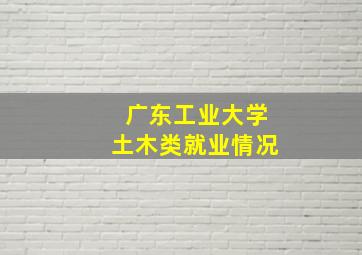 广东工业大学
土木类就业情况